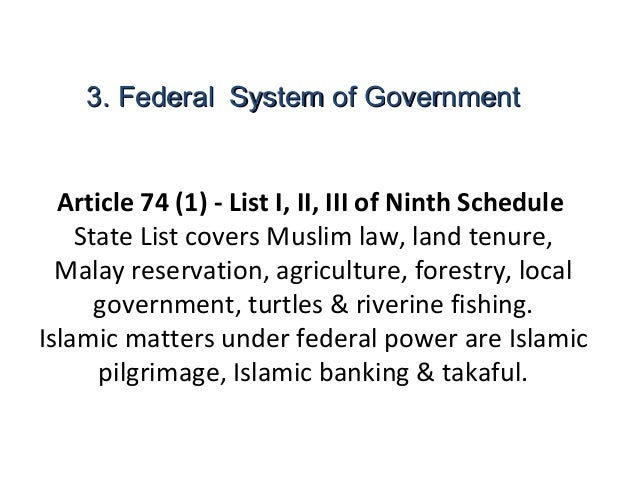 3. Federal System of Government

Article 74 (1) - List I, II, III of Ninth Schedule
State List covers Muslim law, land tenure, Malay reservation, agriculture, forestry, local government, turtles & riverine fishing.
Islamic matters under federal power are Islamic pilgrimage, Islamic banking & takaful.